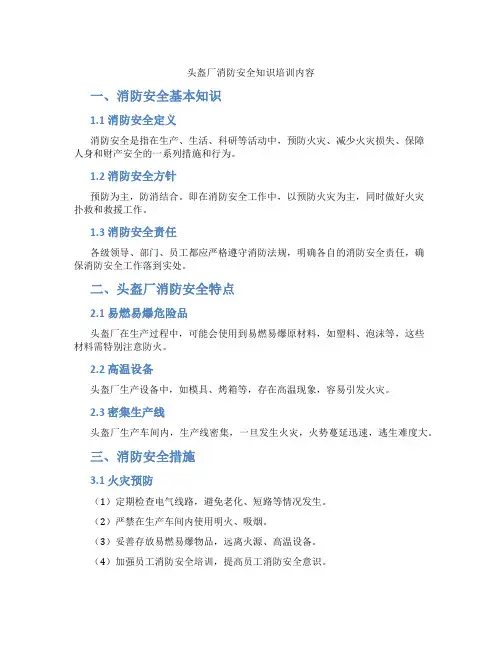 头盔厂消防安全知识培训内容

一、消防安全基本知识

1.1 消防安全定义

消防安全是指在生产、生活、科研等活动中，预防火灾、减少火灾损失、保障人身和财产安全的一系列措施和行为。

1.2 消防安全方针

预防为主，防消结合。即在消防安全工作中，以预防火灾为主，同时做好火灾扑救和救援工作。

1.3 消防安全责任

各级领导、部门、员工都应严格遵守消防法规，明确各自的消防安全责任，确保消防安全工作落到实处。

二、头盔厂消防安全特点

2.1 易燃易爆危险品

头盔厂在生产过程中，可能会使用到易燃易爆原材料，如塑料、泡沫等，这些材料需特别注意防火。

2.2 高温设备

头盔厂生产设备中，如模具、烤箱等，存在高温现象，容易引发火灾。

2.3 密集生产线

头盔厂生产车间内，生产线密集，一旦发生火灾，火势蔓延迅速，逃生难度大。

三、消防安全措施

3.1 火灾预防

（1）定期检查电气线路，避免老化、短路等情况发生。

（2）严禁在生产车间内使用明火、吸烟。

（3）妥善存放易燃易爆物品，远离火源、高温设备。

（4）加强员工消防安全培训，提高员工消防安全意识。